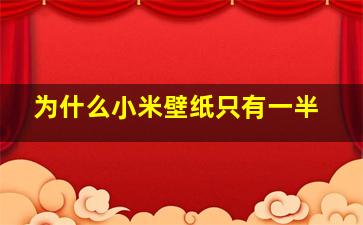 为什么小米壁纸只有一半